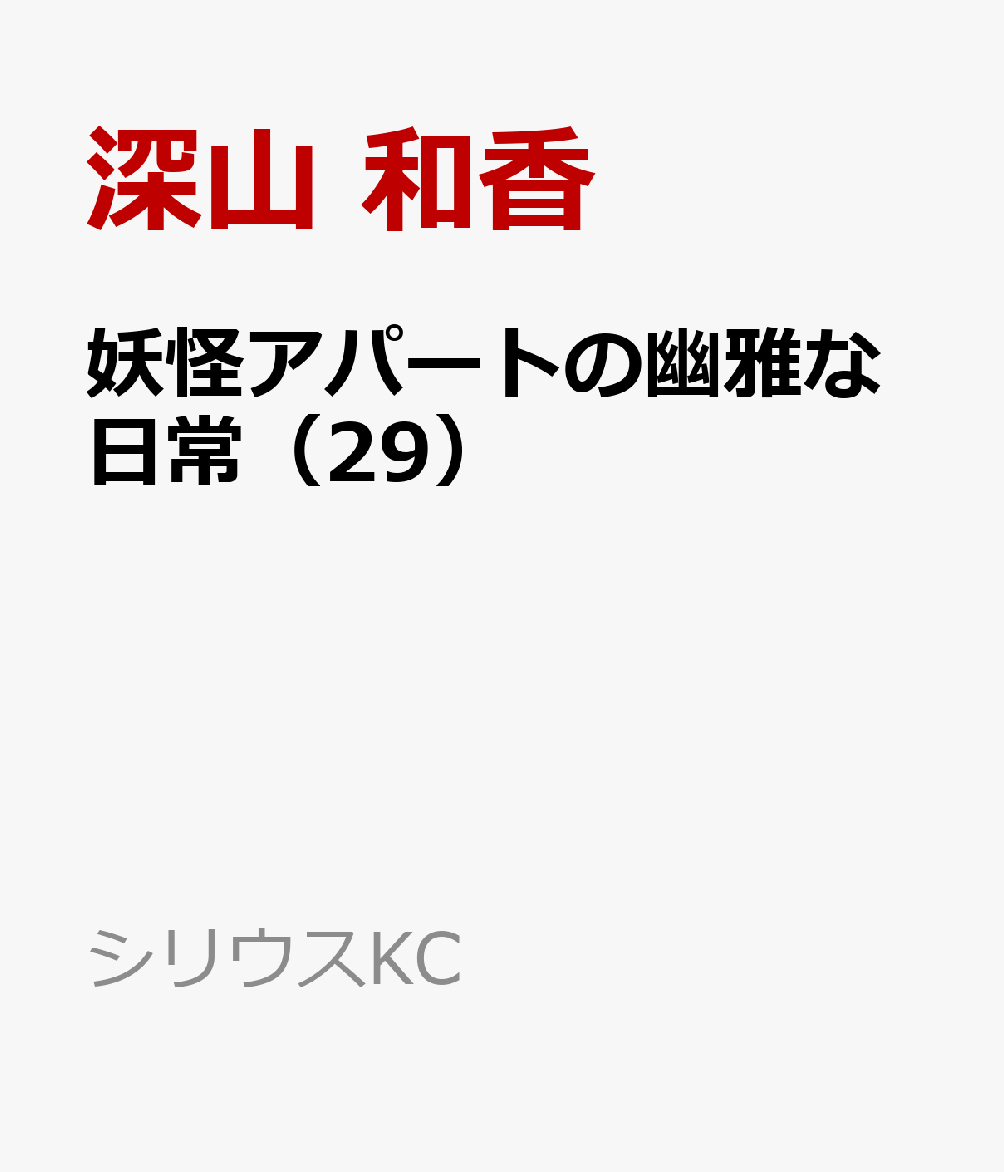 深山 和香

妖怪アパートの幽雅な日常（29）

シリウスKC